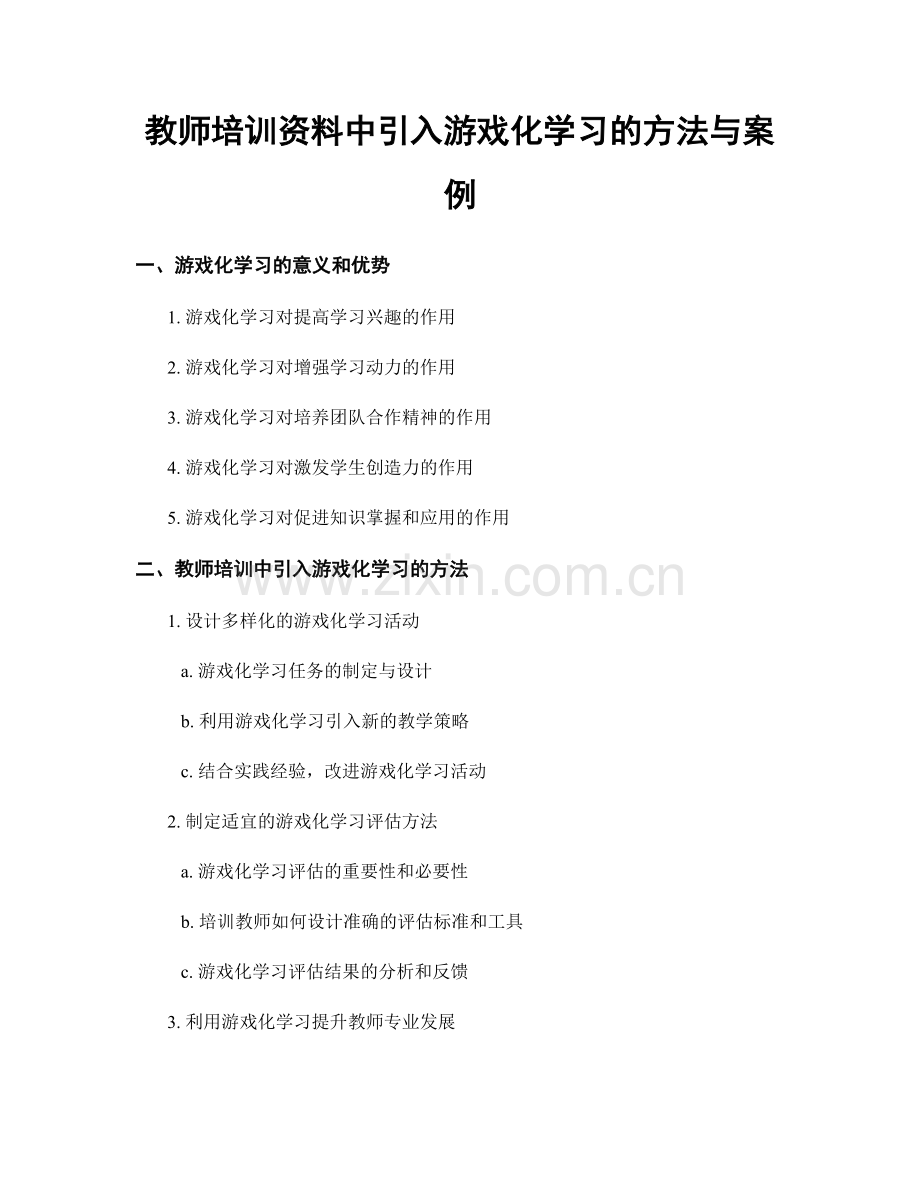 教师培训资料中引入游戏化学习的方法与案例

一、游戏化学习的意义和优势

1. 游戏化学习对提高学习兴趣的作用

2. 游戏化学习对增强学习动力的作用

3. 游戏化学习对培养团队合作精神的作用

4. 游戏化学习对激发学生创造力的作用

5. 游戏化学习对促进知识掌握和应用的作用

二、教师培训中引入游戏化学习的方法

www.zixin.com.cn

1. 设计多样化的游戏化学习活动

a. 游戏化学习任务的制定与设计

b. 利用游戏化学习引入新的教学策略

c. 结合实践经验，改进游戏化学习活动

2. 制定适宜的游戏化学习评估方法

a. 游戏化学习评估的重要性和必要性

b. 培训教师如何设计准确的评估标准和工具

c. 游戏化学习评估结果的分析和反馈

3. 利用游戏化学习提升教师专业发展